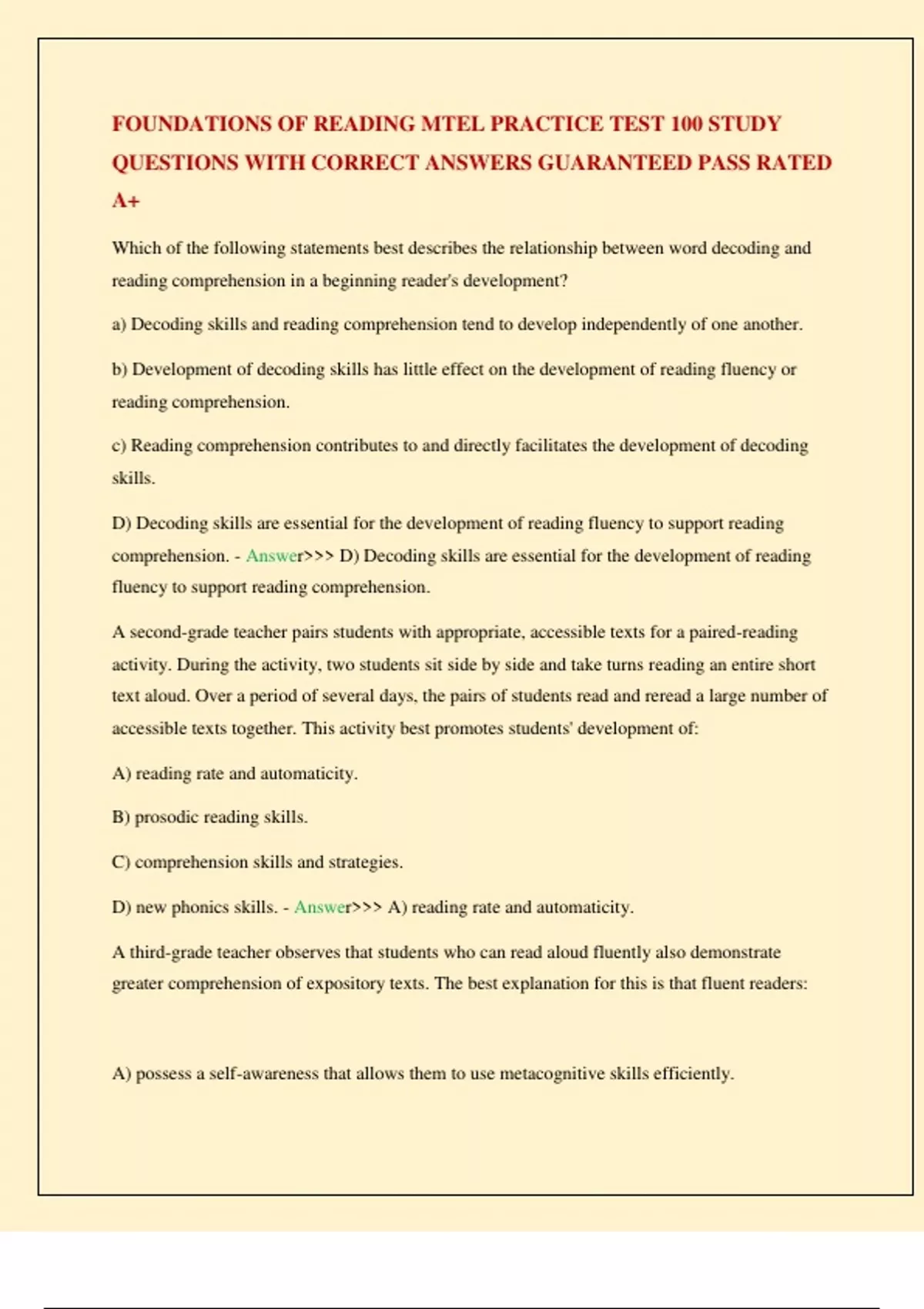 FOUNDATIONS OF READING MTEL PRACTICE TEST 100 STUDY QUESTIONS WITH CORRECT ANSWERS GUARANTEED PASS RATED A+

Which of the following statements best describes the relationship between word decoding and reading comprehension in a beginning reader's development?

a) Decoding skills and reading comprehension tend to develop independently of one another.

b) Development of decoding skills has little effect on the development of reading fluency or reading comprehension.

c) Reading comprehension contributes to and directly facilitates the development of decoding skills.

D) Decoding skills are essential for the development of reading fluency to support reading comprehension. - Answer>>> D) Decoding skills are essential for the development of reading fluency to support reading comprehension.

A second-grade teacher pairs students with appropriate, accessible texts for a paired-reading activity. During the activity, two students sit side by side and take turns reading an entire short text aloud. Over a period of several days, the pairs of students read and reread a large number of accessible texts together. This activity best promotes students' development of:

A) reading rate and automaticity.

B) prosodic reading skills.

C) comprehension skills and strategies.

D) new phonics skills. - Answer>>> A) reading rate and automaticity.

A third-grade teacher observes that students who can read aloud fluently also demonstrate greater comprehension of expository texts. The best explanation for this is that fluent readers:

A) possess a self-awareness that allows them to use metacognitive skills efficiently.